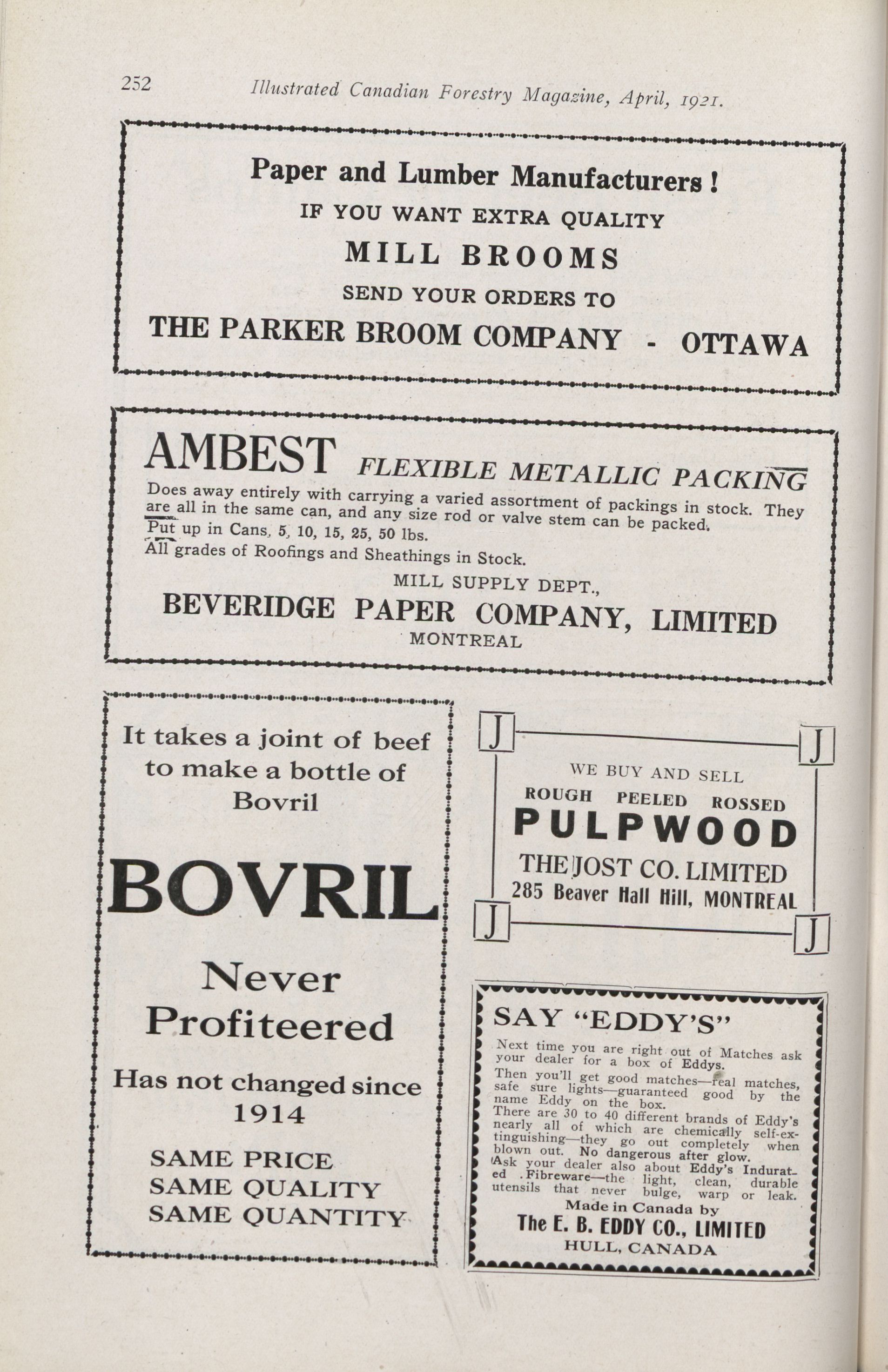 252 Illustrated Canadian Forestry Magazine, April, 1921.

Paper and Lumber Manufacturers!
IF YOU WANT EXTRA QUALITY
MILL BROOMS
SEND YOUR ORDERS TO
THE PARKER BROOM COMPANY - OTTAWA

AMBEST FLEXIBLE METALLIC PACKING
Does away entirely with carrying a varied assortment of packings in stock. They are all in the same can, and any size rod or valve stem can be packed.
Put up in Cans, 5, 10, 15, 25, 50 lbs.
All grades of Roofings and Sheathings in Stock.
MILL SUPPLY DEPT.,
BEVERIDGE PAPER COMPANY, LIMITED
MONTREAL

It takes a joint of beef to make a bottle of Bovril
BOVRIL
Never Profiteered
Has not changed since 1914
SAME PRICE
SAME QUALITY
SAME QUANTITY

J J
WE BUY AND SELL
ROUGH PEELED ROSSED
PULPWOOD
THE JOST CO. LIMITED
285 Beaver Hall Hill, MONTREAL
J J

SAY "EDDY'S"
Next time you are right out of Matches ask your dealer for a box of Eddys.
Then you'll get good matches—real matches, safe sure lights—guaranteed good by the name Eddy on the box.
There are 30 to 40 different brands of Eddy's nearly all of which are chemically self-extinguishing—they go out completely when blown out. No dangerous after glow.
Ask your dealer also about Eddy's Indurated Fibreware—the light, clean, durable utensils that never bulge, warp or leak.
Made in Canada by
The E. B. EDDY CO., LIMITED
HULL, CANADA